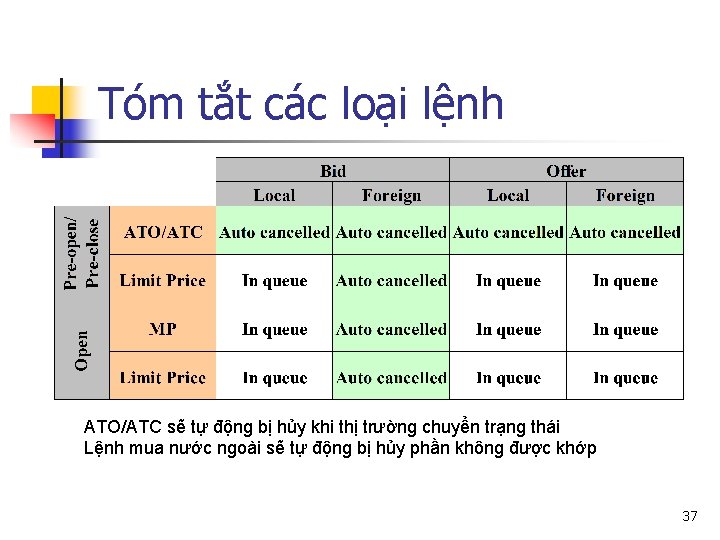 Tóm tắt các loại lệnh

| | | Bid | | Offer | |
|---|---|---|---|---|---|
| | | Local | Foreign | Local | Foreign |
| Pre-open/ Pre-close | ATO/ATC | Auto cancelled | Auto cancelled | Auto cancelled | Auto cancelled |
| | Limit Price | In queue | Auto cancelled | In queue | In queue |
| Open | MP | In queue | Auto cancelled | In queue | In queue |
| | Limit Price | In queue | Auto cancelled | In queue | In queue |

ATO/ATC sẽ tự động bị hủy khi thị trường chuyển trạng thái
Lệnh mua nước ngoài sẽ tự động bị hủy phần không được khớp

37